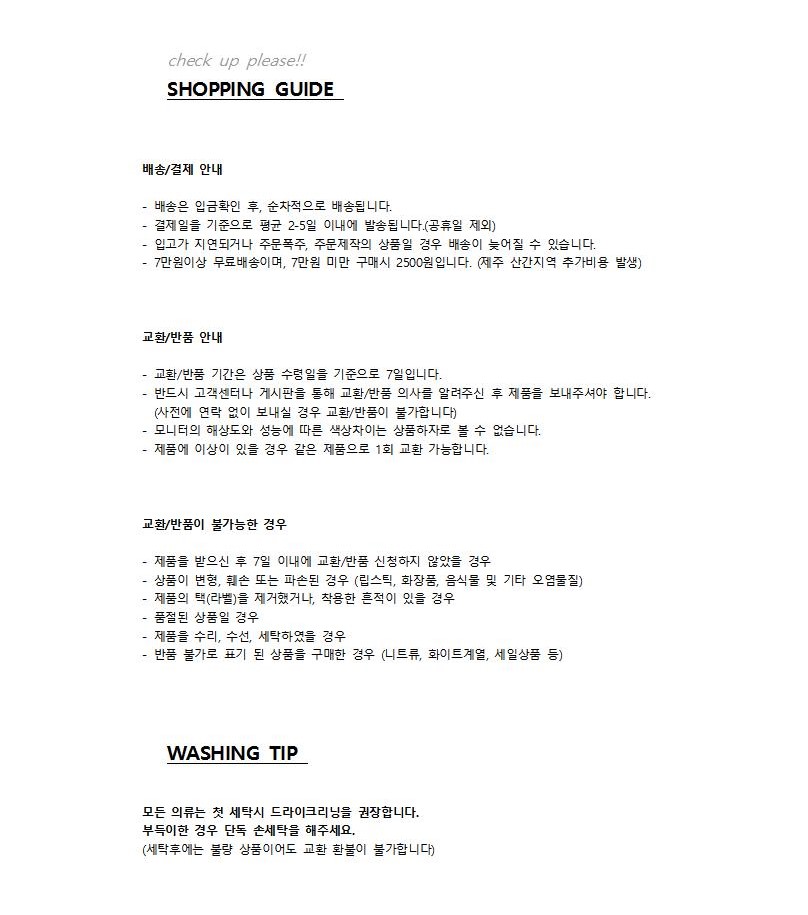 check up please!!

SHOPPING GUIDE

배송/결제 안내

- 배송은 입금확인 후, 순차적으로 배송됩니다.
- 결제일을 기준으로 평균 2-5일 이내에 발송됩니다.(공휴일 제외)
- 입고가 지연되거나 주문폭주, 주문제작의 상품일 경우 배송이 늦어질 수 있습니다.
- 7만원이상 무료배송이며, 7만원 미만 구매시 2500원입니다. (제주 산간지역 추가비용 발생)

교환/반품 안내

- 교환/반품 기간은 상품 수령일을 기준으로 7일입니다.
- 반드시 고객센터나 게시판을 통해 교환/반품 의사를 알려주신 후 제품을 보내주셔야 합니다. (사전에 연락 없이 보내실 경우 교환/반품이 불가합니다)
- 모니터의 해상도와 성능에 따른 색상차이는 상품하자로 볼 수 없습니다.
- 제품에 이상이 있을 경우 같은 제품으로 1회 교환 가능합니다.

교환/반품이 불가능한 경우

- 제품을 받으신 후 7일 이내에 교환/반품 신청하지 않았을 경우
- 상품이 변형, 훼손 또는 파손된 경우 (립스틱, 화장품, 음식물 및 기타 오염물질)
- 제품의 택(라벨)을 제거했거나, 착용한 흔적이 있을 경우
- 품절된 상품일 경우
- 제품을 수리, 수선, 세탁하였을 경우
- 반품 불가로 표기 된 상품을 구매한 경우 (니트류, 화이트계열, 세일상품 등)

WASHING TIP

모든 의류는 첫 세탁시 드라이크리닝을 권장합니다.
부득이한 경우 단독 손세탁을 해주세요.
(세탁후에는 불량 상품이어도 교환 환불이 불가합니다)